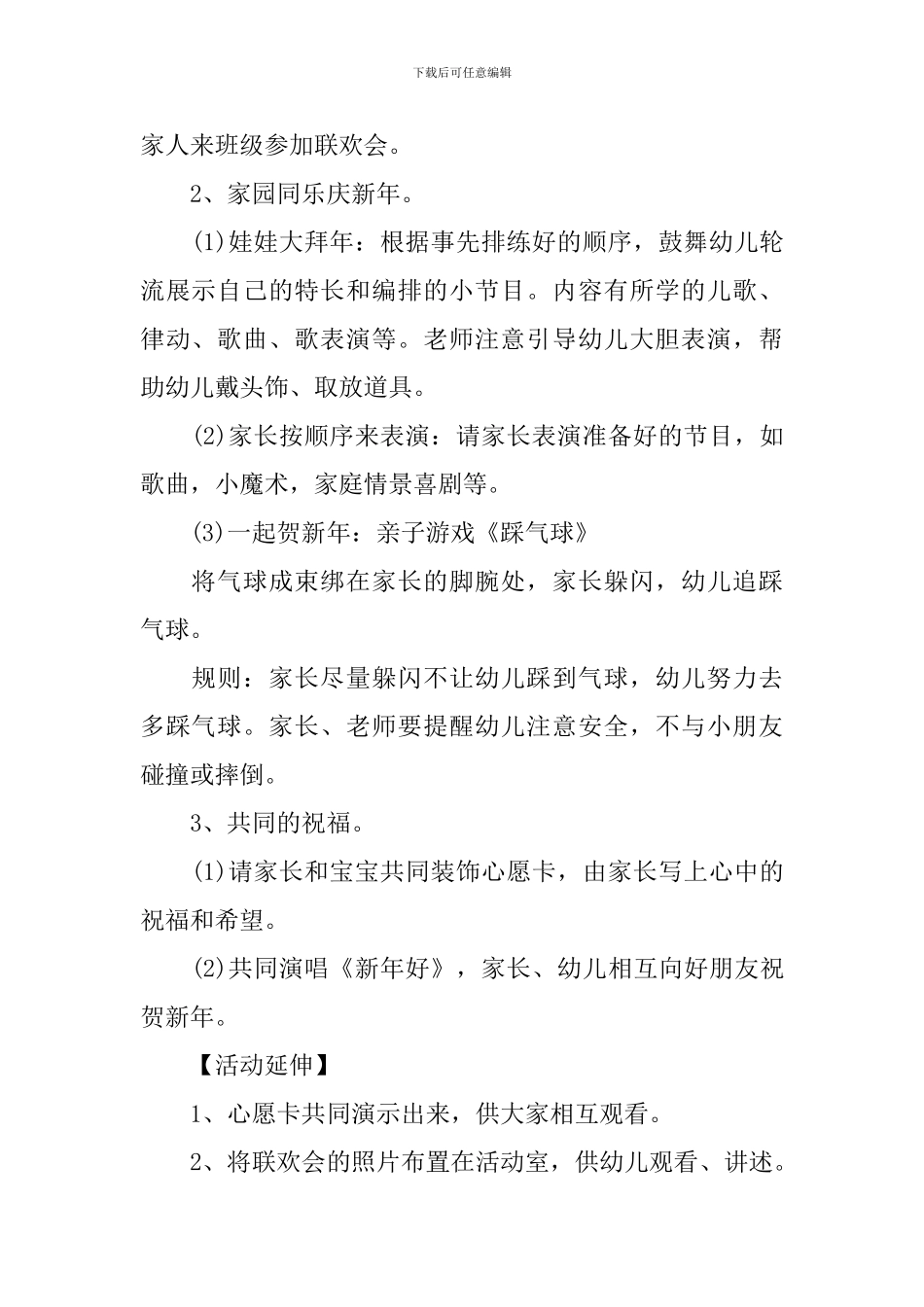 下载后可任意编辑

家人来班级参加联欢会。

2、家园同乐庆新年。

(1)娃娃大拜年：根据事先排练好的顺序，鼓舞幼儿轮流展示自己的特长和编排的小节目。内容有所学的儿歌、律动、歌曲、歌表演等。老师注意引导幼儿大胆表演，帮助幼儿戴头饰、取放道具。

(2)家长按顺序来表演：请家长表演准备好的节目，如歌曲，小魔术，家庭情景喜剧等。

(3)一起贺新年：亲子游戏《踩气球》

将气球成束绑在家长的脚腕处，家长躲闪，幼儿追踩气球。

规则：家长尽量躲闪不让幼儿踩到气球，幼儿努力去多踩气球。家长、老师要提醒幼儿注意安全，不与小朋友碰撞或摔倒。

3、共同的祝福。

(1)请家长和宝宝共同装饰心愿卡，由家长写上心中的祝福和希望。

(2)共同演唱《新年好》，家长、幼儿相互向好朋友祝贺新年。

【活动延伸】

1、心愿卡共同演示出来，供大家相互观看。

2、将联欢会的照片布置在活动室，供幼儿观看、讲述。